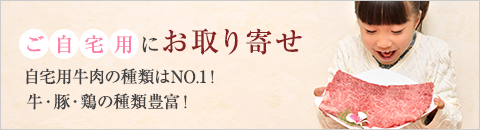 ご自宅用にお取り寄せ

自宅用牛肉の種類はNO.1！
牛・豚・鶏の種類豊富！